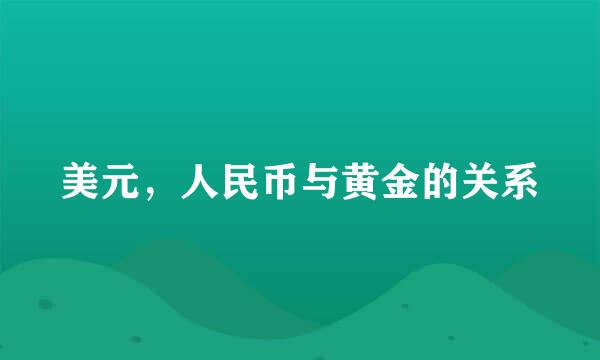 美元，人民币与黄金的关系